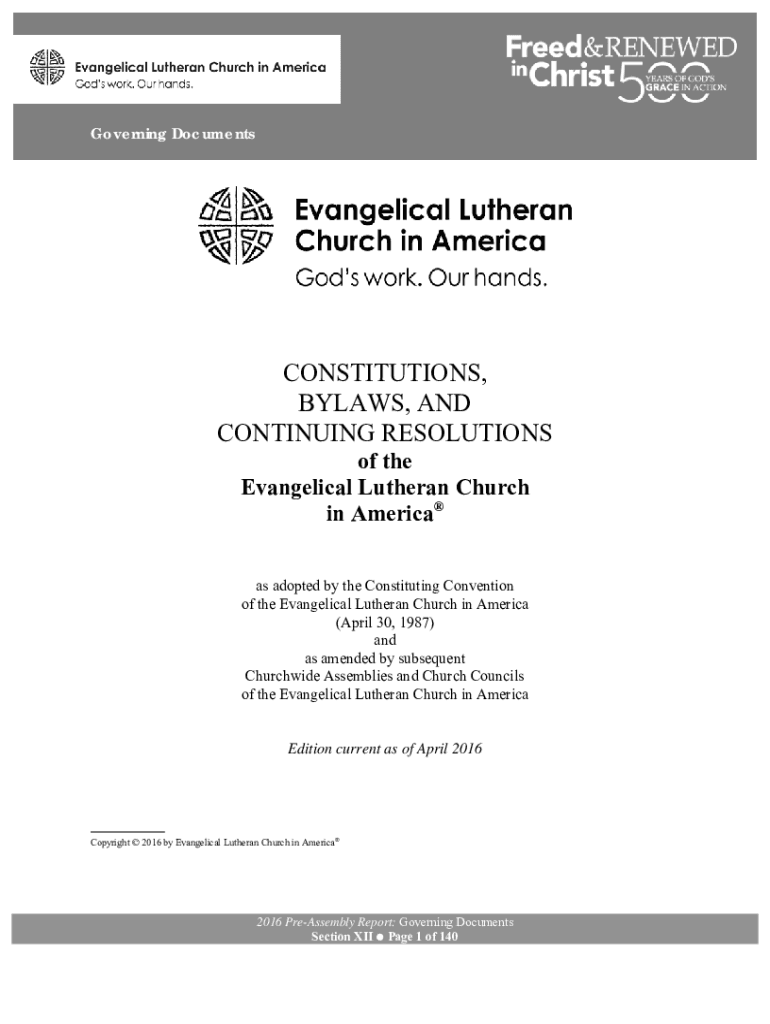 Evangelical Lutheran Church in America
God's work. Our hands.

Freed&RENEWED in Christ 500 YEARS OF GOD'S GRACE IN ACTION

Governing Documents

Evangelical Lutheran Church in America
God's work. Our hands.

CONSTITUTIONS, BYLAWS, AND CONTINUING RESOLUTIONS
of the
Evangelical Lutheran Church in America®

as adopted by the Constituting Convention of the Evangelical Lutheran Church in America (April 30, 1987) and as amended by subsequent Churchwide Assemblies and Church Councils of the Evangelical Lutheran Church in America

Edition current as of April 2016

Copyright © 2016 by Evangelical Lutheran Church in America®

2016 Pre-Assembly Report: Governing Documents
Section XII ● Page 1 of 140